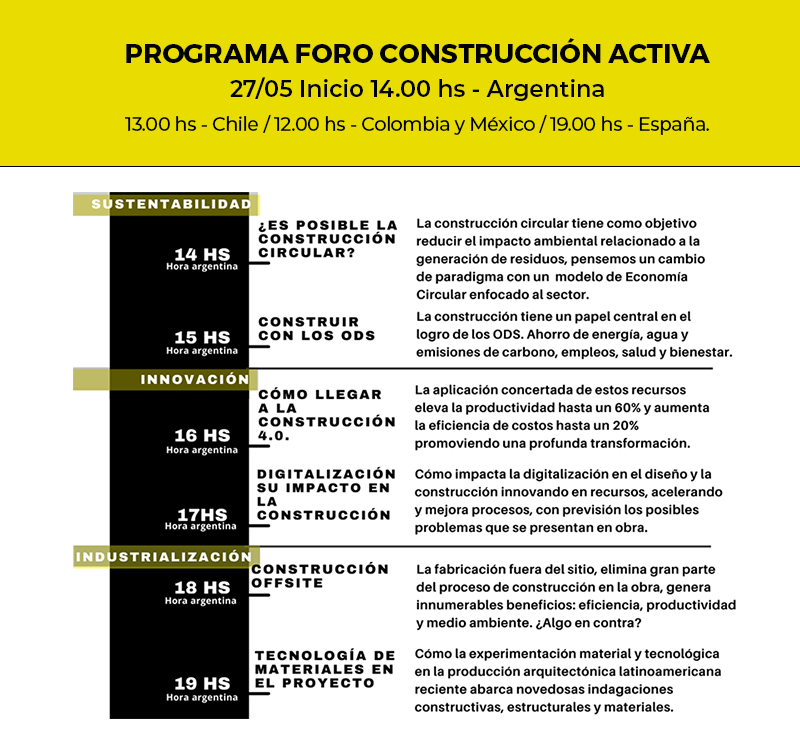 PROGRAMA FORO CONSTRUCCIÓN ACTIVA
27/05 Inicio 14.00 hs - Argentina
13.00 hs - Chile / 12.00 hs - Colombia y México / 19.00 hs - España.

SUSTENTABILIDAD

14 HS
Hora argentina

¿ES POSIBLE LA CONSTRUCCIÓN CIRCULAR?

La construcción circular tiene como objetivo reducir el impacto ambiental relacionado a la generación de residuos, pensemos un cambio de paradigma con un modelo de Economía Circular enfocado al sector.

15 HS
Hora argentina

CONSTRUIR CON LOS ODS

La construcción tiene un papel central en el logro de los ODS. Ahorro de energía, agua y emisiones de carbono, empleos, salud y bienestar.

INNOVACIÓN

16 HS
Hora argentina

CÓMO LLEGAR A LA CONSTRUCCIÓN 4.0.

La aplicación concertada de estos recursos eleva la productividad hasta un 60% y aumenta la eficiencia de costos hasta un 20% promoviendo una profunda transformación.

17HS
Hora argentina

DIGITALIZACIÓN SU IMPACTO EN LA CONSTRUCCIÓN

Cómo impacta la digitalización en el diseño y la construcción innovando en recursos, acelerando y mejora procesos, con previsión los posibles problemas que se presentan en obra.

INDUSTRIALIZACIÓN

18 HS
Hora argentina

CONSTRUCCIÓN OFFSITE

La fabricación fuera del sitio, elimina gran parte del proceso de construcción en la obra, genera innumerables beneficios: eficiencia, productividad y medio ambiente. ¿Algo en contra?

19 HS
Hora argentina

TECNOLOGÍA DE MATERIALES EN EL PROYECTO

Cómo la experimentación material y tecnológica en la producción arquitectónica latinoamericana reciente abarca novedosas indagaciones constructivas, estructurales y materiales.